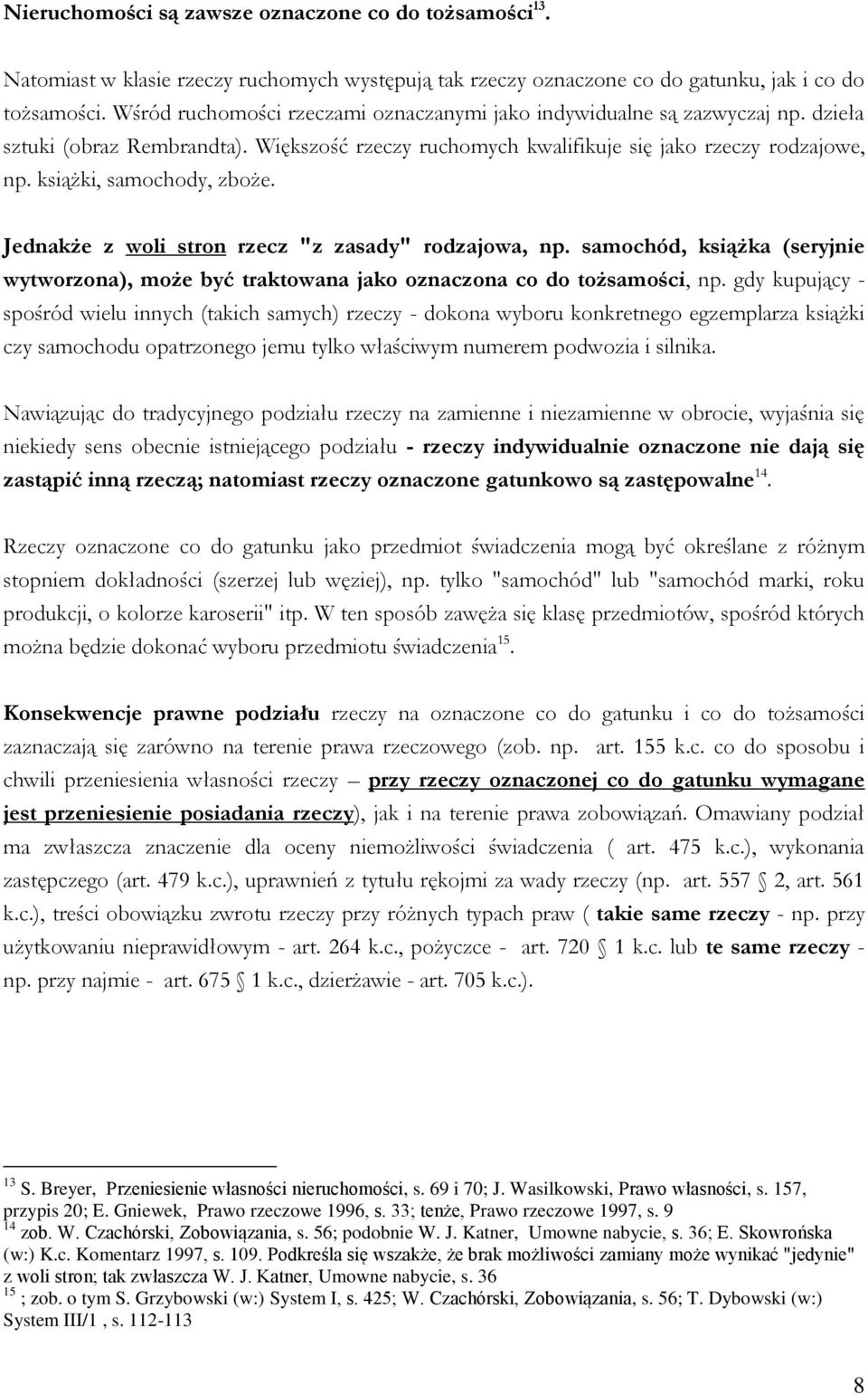 Nieruchomości są zawsze oznaczone co do tożsamości$^{13}$.

Natomiast w klasie rzeczy ruchomych występują tak rzeczy oznaczone co do gatunku, jak i co do tożsamości. Wśród ruchomości rzeczami oznaczanymi jako indywidualne są zazwyczaj np. dzieła sztuki (obraz Rembrandta). Większość rzeczy ruchomych kwalifikuje się jako rzeczy rodzajowe, np. książki, samochody, zboże.

Jednakże z woli stron rzecz "z zasady" rodzajowa, np. samochód, książka (seryjnie wytworzona), może być traktowana jako oznaczona co do tożsamości, np. gdy kupujący - spośród wielu innych (takich samych) rzeczy - dokona wyboru konkretnego egzemplarza książki czy samochodu opatrzonego jemu tylko właściwym numerem podwozia i silnika.

Nawiązując do tradycyjnego podziału rzeczy na zamienne i niezamienne w obrocie, wyjaśnia się niekiedy sens obecnie istniejącego podziału - rzeczy indywidualnie oznaczone nie dają się zastąpić inną rzeczą; natomiast rzeczy oznaczone gatunkowo są zastępowalne$^{14}$.

Rzeczy oznaczone co do gatunku jako przedmiot świadczenia mogą być określane z różnym stopniem dokładności (szerzej lub węziej), np. tylko "samochód" lub "samochód marki, roku produkcji, o kolorze karoserii" itp. W ten sposób zawęża się klasę przedmiotów, spośród których można będzie dokonać wyboru przedmiotu świadczenia$^{15}$.

Konsekwencje prawne podziału rzeczy na oznaczone co do gatunku i co do tożsamości zaznaczają się zarówno na terenie prawa rzeczowego (zob. np. art. 155 k.c. co do sposobu i chwili przeniesienia własności rzeczy – przy rzeczy oznaczonej co do gatunku wymagane jest przeniesienie posiadania rzeczy), jak i na terenie prawa zobowiązań. Omawiany podział ma zwłaszcza znaczenie dla oceny niemożliwości świadczenia ( art. 475 k.c.), wykonania zastępczego (art. 479 k.c.), uprawnień z tytułu rękojmi za wady rzeczy (np. art. 557 § 2, art. 561 k.c.), treści obowiązku zwrotu rzeczy przy różnych typach praw ( takie same rzeczy - np. przy użytkowaniu nieprawidłowym - art. 264 k.c., pożyczce - art. 720 § 1 k.c. lub te same rzeczy - np. przy najmie - art. 675 § 1 k.c., dzierżawie - art. 705 k.c.).

$^{13}$ S. Breyer, Przeniesienie własności nieruchomości, s. 69 i 70; J. Wasilkowski, Prawo własności, s. 157, przypis 20; E. Gniewek, Prawo rzeczowe 1996, s. 33; tenże, Prawo rzeczowe 1997, s. 9
$^{14}$ zob. W. Czachórski, Zobowiązania, s. 56; podobnie W. J. Katner, Umowne nabycie, s. 36; E. Skowrońska (w:) K.c. Komentarz 1997, s. 109. Podkreśla się wszakże, że brak możliwości zamiany może wynikać "jedynie" z woli stron; tak zwłaszcza W. J. Katner, Umowne nabycie, s. 36
$^{15}$ ; zob. o tym S. Grzybowski (w:) System I, s. 425; W. Czachórski, Zobowiązania, s. 56; T. Dybowski (w:) System III/1 , s. 112-113

8